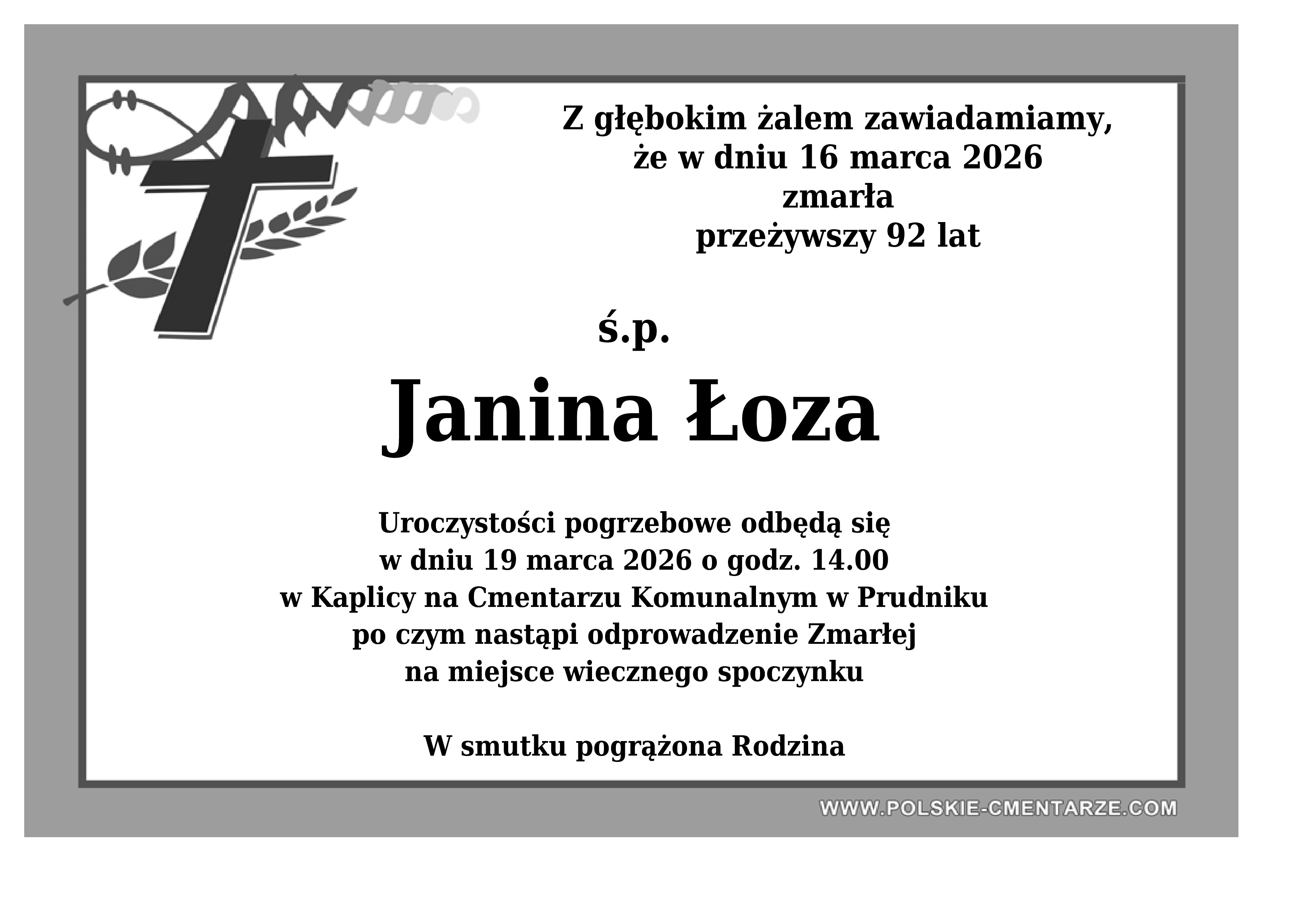 Z głębokim żalem zawiadamiamy,
że w dniu 16 marca 2026
zmarła
przeżywszy 92 lat

ś.p.

Janina Łoza

Uroczystości pogrzebowe odbędą się
w dniu 19 marca 2026 o godz. 14.00
w Kaplicy na Cmentarzu Komunalnym w Prudniku
po czym nastąpi odprowadzenie Zmarłej
na miejsce wiecznego spoczynku

W smutku pogrążona Rodzina

WWW.POLSKIE-CMENTARZE.COM